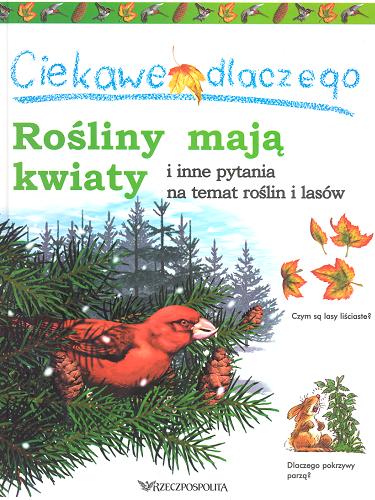 Ciekawe dlaczego

Rośliny mają kwiaty

i inne pytania na temat roślin i lasów

Czym są lasy liściaste?

Dlaczego pokrzywy parzą?

RZECZPOSPOLITA